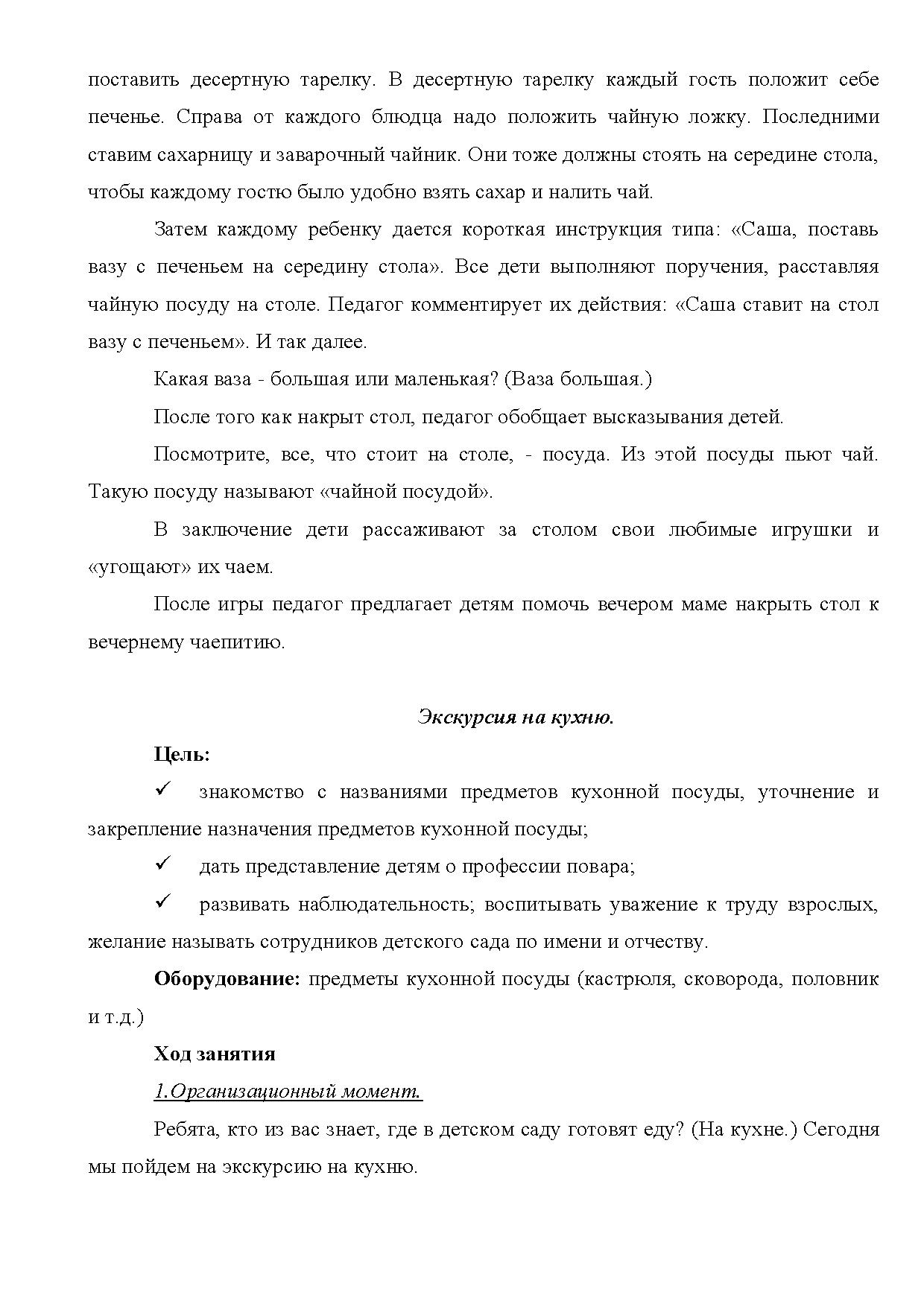 поставить десертную тарелку. В десертную тарелку каждый гость положит себе печенье. Справа от каждого блюдца надо положить чайную ложку. Последними ставим сахарницу и заварочный чайник. Они тоже должны стоять на середине стола, чтобы каждому гостю было удобно взять сахар и налить чай.

Затем каждому ребенку дается короткая инструкция типа: «Саша, поставь вазу с печеньем на середину стола». Все дети выполняют поручения, расставляя чайную посуду на столе. Педагог комментирует их действия: «Саша ставит на стол вазу с печеньем». И так далее.

Какая ваза - большая или маленькая? (Ваза большая.)

После того как накрыт стол, педагог обобщает высказывания детей.

Посмотрите, все, что стоит на столе, - посуда. Из этой посуды пьют чай. Такую посуду называют «чайной посудой».

В заключение дети рассаживают за столом свои любимые игрушки и «угощают» их чаем.

После игры педагог предлагает детям помочь вечером маме накрыть стол к вечернему чаепитию.

Экскурсия на кухню.

Цель:

✓ знакомство с названиями предметов кухонной посуды, уточнение и закрепление назначения предметов кухонной посуды;

✓ дать представление детям о профессии повара;

✓ развивать наблюдательность; воспитывать уважение к труду взрослых, желание называть сотрудников детского сада по имени и отчеству.

Оборудование: предметы кухонной посуды (кастрюля, сковорода, половник и т.д.)

Ход занятия

1.Организационный момент.

Ребята, кто из вас знает, где в детском саду готовят еду? (На кухне.) Сегодня мы пойдем на экскурсию на кухню.